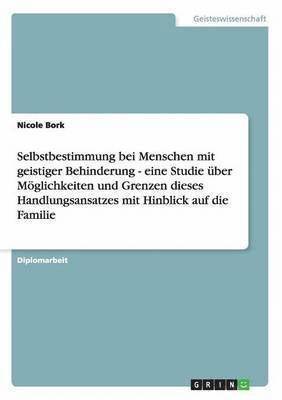 Geisteswissenschaft

Nicole Bork

Selbstbestimmung bei Menschen mit geistiger Behinderung - eine Studie über Möglichkeiten und Grenzen dieses Handlungsansatzes mit Hinblick auf die Familie

Diplomarbeit

GRIN